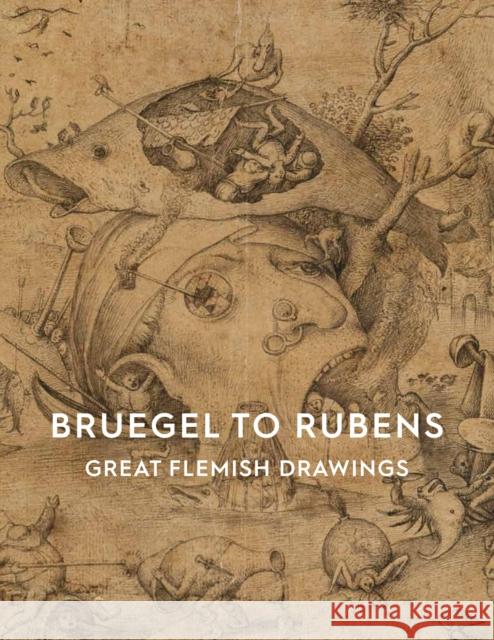 BRUEGEL TO RUBENS
GREAT FLEMISH DRAWINGS

Kraina Książek